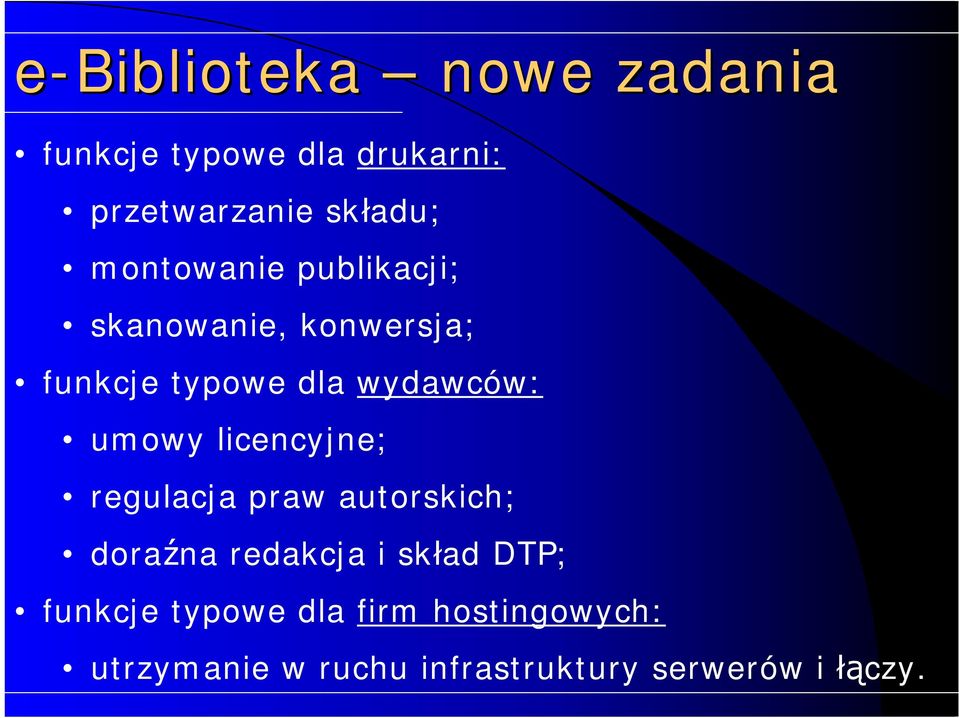 e-Biblioteka – nowe zadania

• funkcje typowe dla drukarni:
• przetwarzanie składu;
• montowanie publikacji;
• skanowanie, konwersja;
• funkcje typowe dla wydawców:
• umowy licencyjne;
• regulacja praw autorskich;
• doraźna redakcja i skład DTP;
• funkcje typowe dla firm hostingowych:
• utrzymanie w ruchu infrastruktury serwerów i łączy.